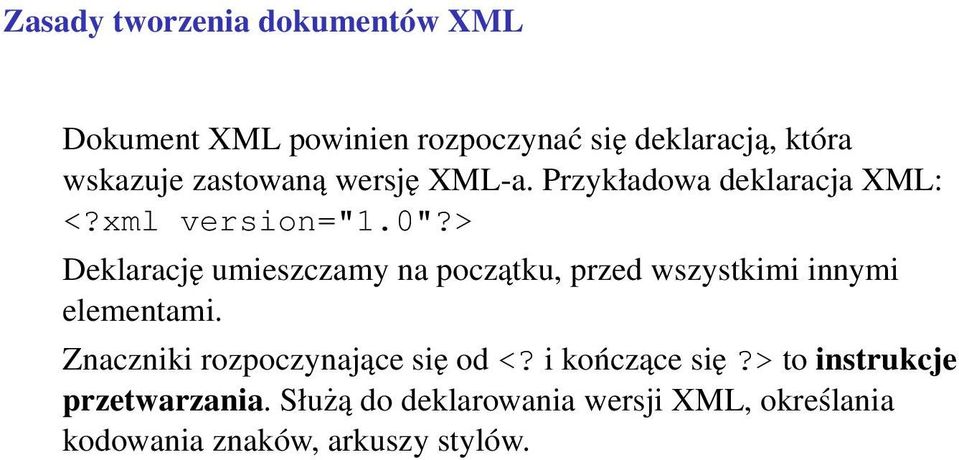 Zasady tworzenia dokumentów XML

Dokument XML powinien rozpoczynać się deklaracją, która wskazuje zastowaną wersję XML-a. Przykładowa deklaracja XML:
<?xml version="1.0"?>

Deklarację umieszczamy na początku, przed wszystkimi innymi elementami.

Znaczniki rozpoczynające się od <? i kończące się ?> to instrukcje przetwarzania. Służą do deklarowania wersji XML, określania kodowania znaków, arkuszy stylów.